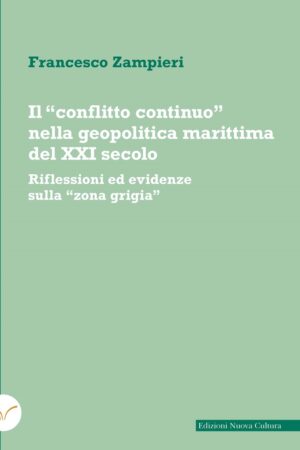 Francesco Zampieri

Il “conflitto continuo” nella geopolitica marittima del XXI secolo

Riflessioni ed evidenze sulla “zona grigia”

Edizioni Nuova Cultura